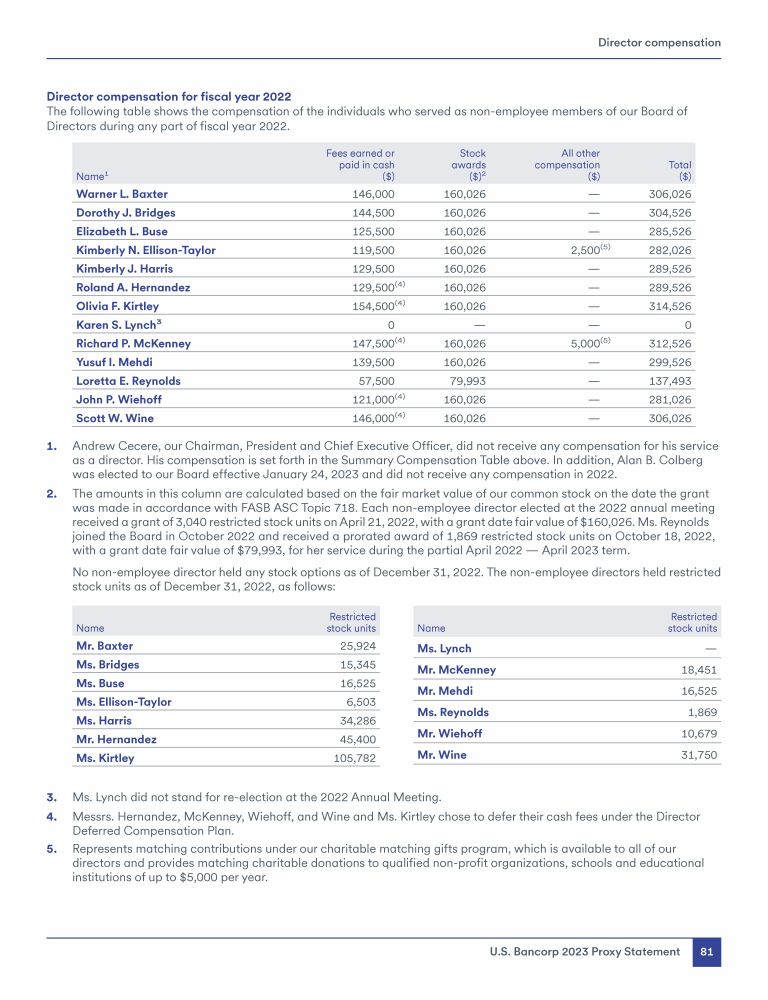 Director compensation

**Director compensation for fiscal year 2022**
The following table shows the compensation of the individuals who served as non-employee members of our Board of Directors during any part of fiscal year 2022.

| Name$^1$ | Fees earned or paid in cash ($) | Stock awards ($)$^2$ | All other compensation ($) | Total ($) |
|---|---|---|---|---|
| Warner L. Baxter | 146,000 | 160,026 | — | 306,026 |
| Dorothy J. Bridges | 144,500 | 160,026 | — | 304,526 |
| Elizabeth L. Buse | 125,500 | 160,026 | — | 285,526 |
| Kimberly N. Ellison-Taylor | 119,500 | 160,026 | 2,500$^{(5)}$ | 282,026 |
| Kimberly J. Harris | 129,500 | 160,026 | — | 289,526 |
| Roland A. Hernandez | 129,500$^{(4)}$ | 160,026 | — | 289,526 |
| Olivia F. Kirtley | 154,500$^{(4)}$ | 160,026 | — | 314,526 |
| Karen S. Lynch$^3$ | 0 | — | — | 0 |
| Richard P. McKenney | 147,500$^{(4)}$ | 160,026 | 5,000$^{(5)}$ | 312,526 |
| Yusuf I. Mehdi | 139,500 | 160,026 | — | 299,526 |
| Loretta E. Reynolds | 57,500 | 79,993 | — | 137,493 |
| John P. Wiehoff | 121,000$^{(4)}$ | 160,026 | — | 281,026 |
| Scott W. Wine | 146,000$^{(4)}$ | 160,026 | — | 306,026 |

1. Andrew Cecere, our Chairman, President and Chief Executive Officer, did not receive any compensation for his service as a director. His compensation is set forth in the Summary Compensation Table above. In addition, Alan B. Colberg was elected to our Board effective January 24, 2023 and did not receive any compensation in 2022.
2. The amounts in this column are calculated based on the fair market value of our common stock on the date the grant was made in accordance with FASB ASC Topic 718. Each non-employee director elected at the 2022 annual meeting received a grant of 3,040 restricted stock units on April 21, 2022, with a grant date fair value of $160,026. Ms. Reynolds joined the Board in October 2022 and received a prorated award of 1,869 restricted stock units on October 18, 2022, with a grant date fair value of $79,993, for her service during the partial April 2022 — April 2023 term.

No non-employee director held any stock options as of December 31, 2022. The non-employee directors held restricted stock units as of December 31, 2022, as follows:

| Name | Restricted stock units |
|---|---|
| Mr. Baxter | 25,924 |
| Ms. Bridges | 15,345 |
| Ms. Buse | 16,525 |
| Ms. Ellison-Taylor | 6,503 |
| Ms. Harris | 34,286 |
| Mr. Hernandez | 45,400 |
| Ms. Kirtley | 105,782 |

| Name | Restricted stock units |
|---|---|
| Ms. Lynch | — |
| Mr. McKenney | 18,451 |
| Mr. Mehdi | 16,525 |
| Ms. Reynolds | 1,869 |
| Mr. Wiehoff | 10,679 |
| Mr. Wine | 31,750 |

3. Ms. Lynch did not stand for re-election at the 2022 Annual Meeting.
4. Messrs. Hernandez, McKenney, Wiehoff, and Wine and Ms. Kirtley chose to defer their cash fees under the Director Deferred Compensation Plan.
5. Represents matching contributions under our charitable matching gifts program, which is available to all of our directors and provides matching charitable donations to qualified non-profit organizations, schools and educational institutions of up to $5,000 per year.

U.S. Bancorp 2023 Proxy Statement 81